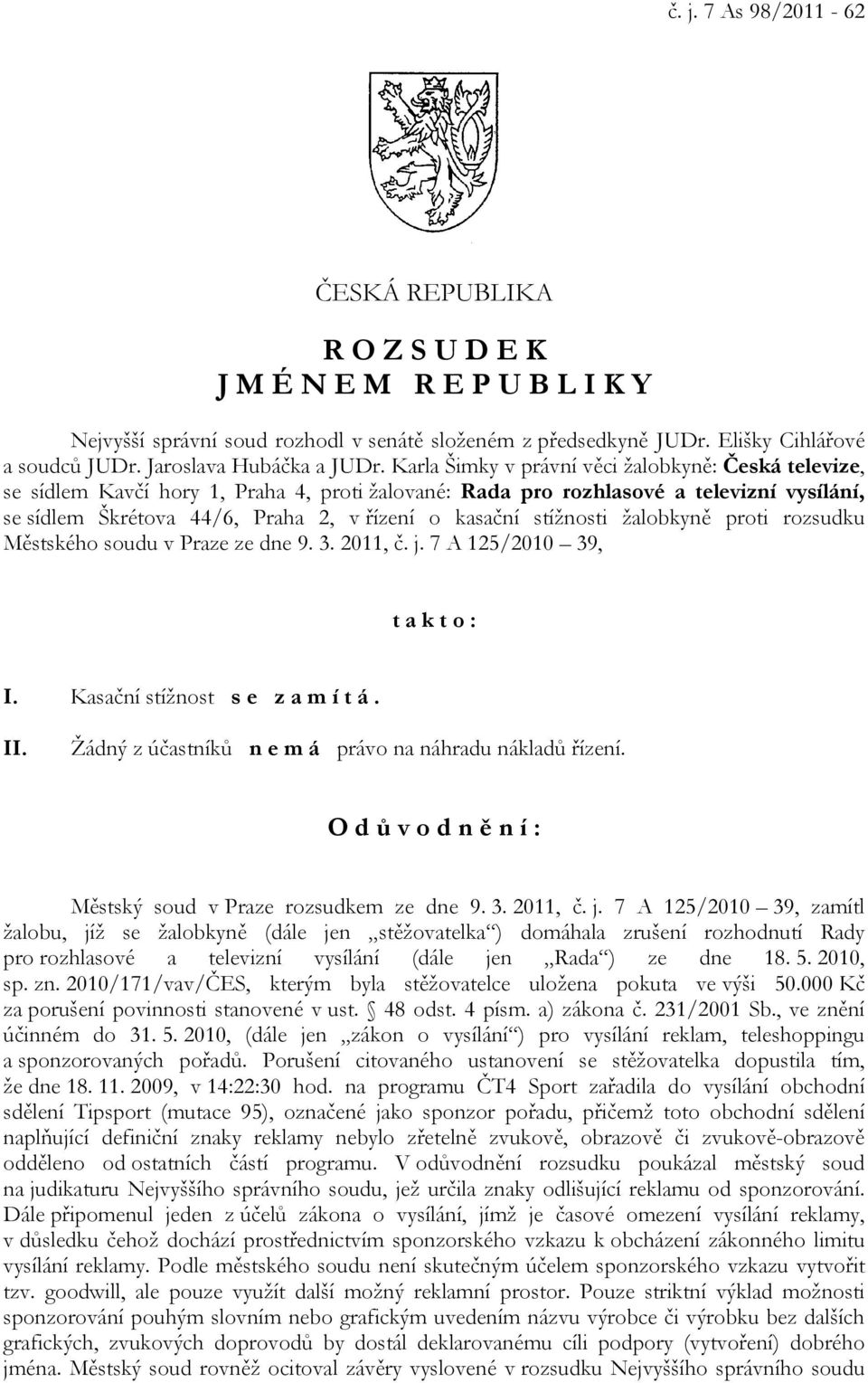 č. j. 7 As 98/2011 - 62

ČESKÁ REPUBLIKA

R O Z S U D E K
J M É N E M R E P U B L I K Y

Nejvyšší správní soud rozhodl v senátě složeném z předsedkyně JUDr. Elišky Cihlářové a soudců JUDr. Jaroslava Hubáčka a JUDr. Karla Šimky v právní věci žalobkyně: Česká televize, se sídlem Kavčí hory 1, Praha 4, proti žalované: Rada pro rozhlasové a televizní vysílání, se sídlem Škrétova 44/6, Praha 2, v řízení o kasační stížnosti žalobkyně proti rozsudku Městského soudu v Praze ze dne 9. 3. 2011, č. j. 7 A 125/2010 – 39,

t a k t o :

I. Kasační stížnost s e z a m í t á .

II. Žádný z účastníků n e m á právo na náhradu nákladů řízení.

O d ů v o d n ě n í :

Městský soud v Praze rozsudkem ze dne 9. 3. 2011, č. j. 7 A 125/2010 – 39, zamítl žalobu, jíž se žalobkyně (dále jen „stěžovatelka“) domáhala zrušení rozhodnutí Rady pro rozhlasové a televizní vysílání (dále jen „Rada“) ze dne 18. 5. 2010, sp. zn. 2010/171/vav/ČES, kterým byla stěžovatelce uložena pokuta ve výši 50.000 Kč za porušení povinnosti stanovené v ust. § 48 odst. 4 písm. a) zákona č. 231/2001 Sb., ve znění účinném do 31. 5. 2010, (dále jen „zákon o vysílání“) pro vysílání reklam, teleshoppingu a sponzorovaných pořadů. Porušení citovaného ustanovení se stěžovatelka dopustila tím, že dne 18. 11. 2009, v 14:22:30 hod. na programu ČT4 Sport zařadila do vysílání obchodní sdělení Tipsport (mutace 95), označené jako sponzor pořadu, přičemž toto obchodní sdělení naplňující definiční znaky reklamy nebylo zřetelně zvukově, obrazově či zvukově-obrazově odděleno od ostatních částí programu. V odůvodnění rozsudku poukázal městský soud na judikaturu Nejvyššího správního soudu, jež určila znaky odlišující reklamu od sponzorování. Dále připomenul jeden z účelů zákona o vysílání, jímž je časové omezení vysílání reklamy, v důsledku čehož dochází prostřednictvím sponzorského vzkazu k obcházení zákonného limitu vysílání reklamy. Podle městského soudu není skutečným účelem sponzorského vzkazu vytvořit tzv. goodwill, ale pouze využít další možný reklamní prostor. Pouze striktní výklad možnosti sponzorování pouhým slovním nebo grafickým uvedením názvu výrobce či výrobku bez dalších grafických, zvukových doprovodů by dostál deklarovanému cíli podpory (vytvoření) dobrého jména. Městský soud rovněž ocitoval závěry vyslovené v rozsudku Nejvyššího správního soudu